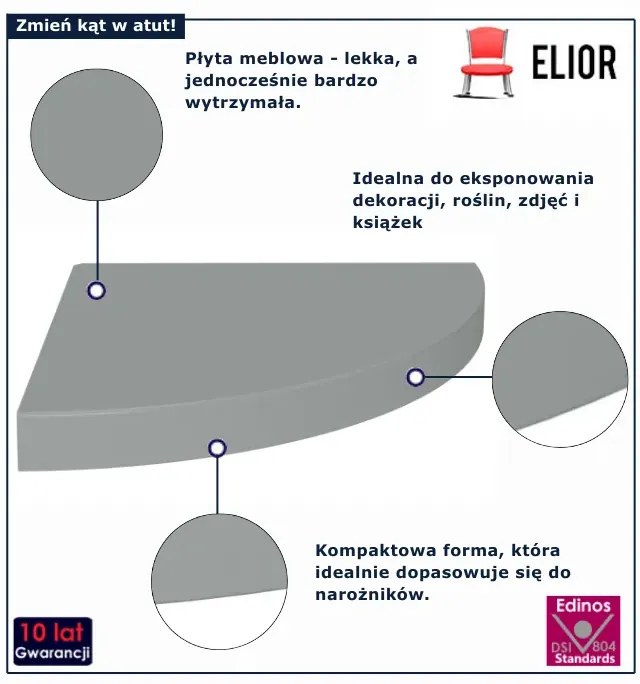 Zmień kąt w atut!

ELIOR

Płyta meblowa - lekka, a jednocześnie bardzo wytrzymała.

Idealna do eksponowania dekoracji, roślin, zdjęć i książek

Kompaktowa forma, która idealnie dopasowuje się do narożników.

10 lat Gwarancji

Edinos DSI 804 Standards